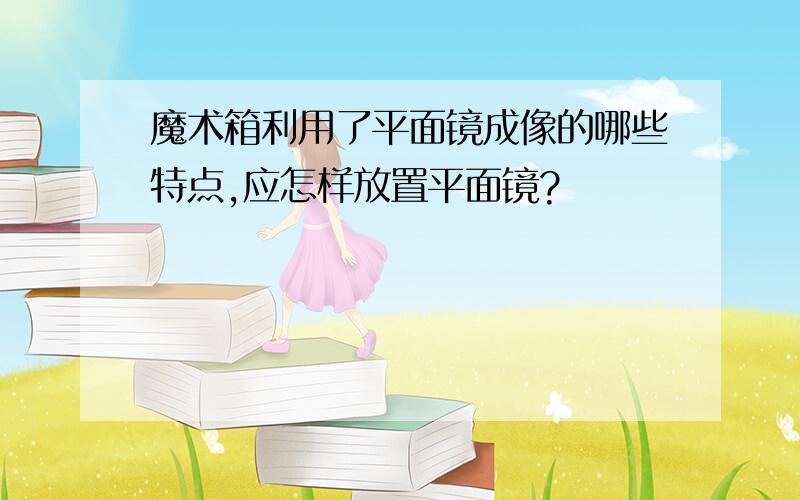 魔术箱利用了平面镜成像的哪些特点,应怎样放置平面镜?